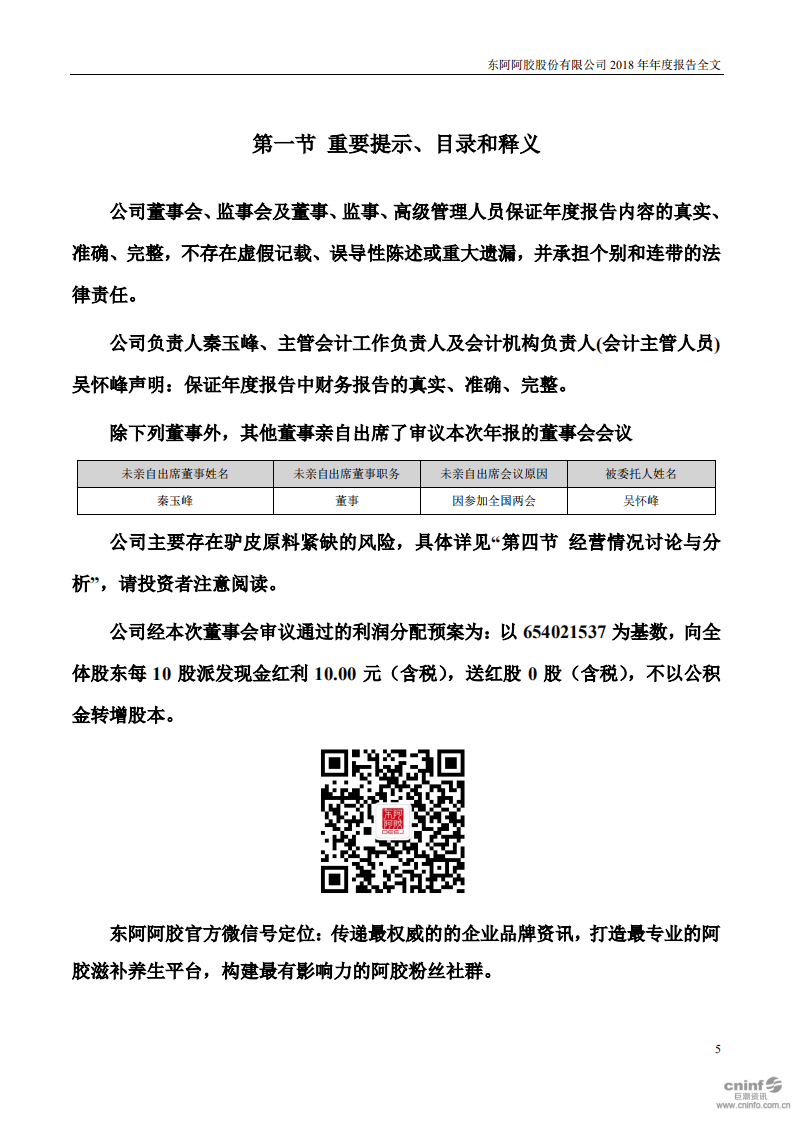 东阿阿胶股份有限公司 2018 年年度报告全文

第一节 重要提示、目录和释义

公司董事会、监事会及董事、监事、高级管理人员保证年度报告内容的真实、准确、完整，不存在虚假记载、误导性陈述或重大遗漏，并承担个别和连带的法律责任。

公司负责人秦玉峰、主管会计工作负责人及会计机构负责人(会计主管人员)吴怀峰声明：保证年度报告中财务报告的真实、准确、完整。

除下列董事外，其他董事亲自出席了审议本次年报的董事会会议

| 未亲自出席董事姓名 | 未亲自出席董事职务 | 未亲自出席会议原因 | 被委托人姓名 |
|---|---|---|---|
| 秦玉峰 | 董事 | 因参加全国两会 | 吴怀峰 |

公司主要存在驴皮原料紧缺的风险，具体详见“第四节 经营情况讨论与分析”，请投资者注意阅读。

公司经本次董事会审议通过的利润分配预案为：以 654021537 为基数，向全体股东每 10 股派发现金红利 10.00 元（含税），送红股 0 股（含税），不以公积金转增股本。

东阿阿胶

东阿阿胶官方微信号定位：传递最权威的的企业品牌资讯，打造最专业的阿胶滋补养生平台，构建最有影响力的阿胶粉丝社群。

5

cninf 巨潮资讯 www.cninfo.com.cn